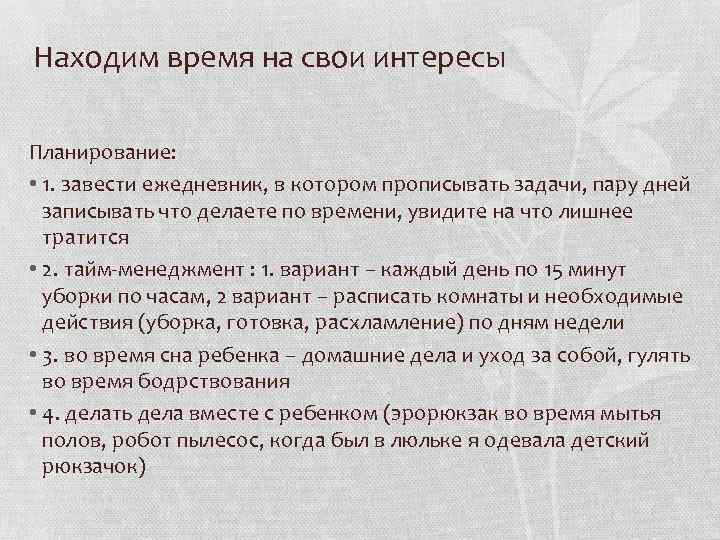 Находим время на свои интересы

Планирование:

• 1. завести ежедневник, в котором прописывать задачи, пару дней записывать что делаете по времени, увидите на что лишнее тратится

• 2. тайм-менеджмент : 1. вариант – каждый день по 15 минут уборки по часам, 2 вариант – расписать комнаты и необходимые действия (уборка, готовка, расхламление) по дням недели

• 3. во время сна ребенка – домашние дела и уход за собой, гулять во время бодрствования

• 4. делать дела вместе с ребенком (эрорюкзак во время мытья полов, робот пылесос, когда был в люльке я одевала детский рюкзачок)